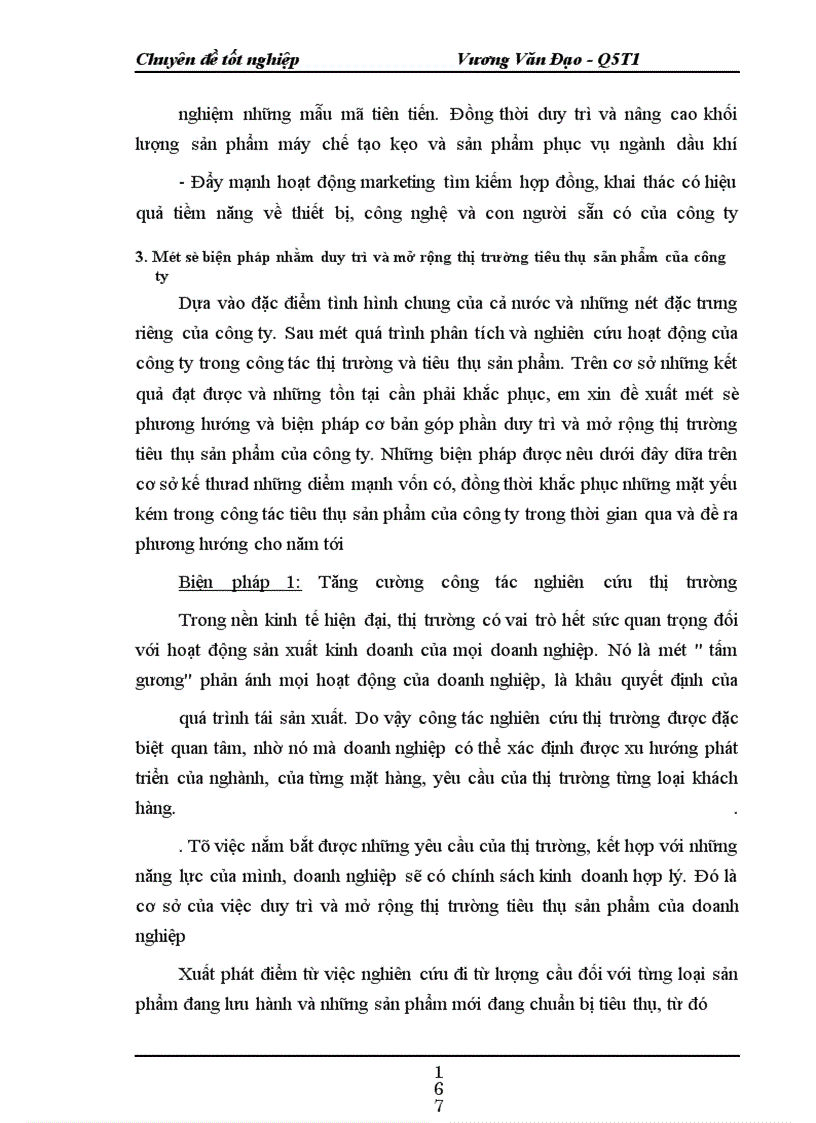 Chuyên đề tốt nghiệp Vương Văn Đạo - Q5T1

nghiệm những mẫu mã tiên tiến. Đồng thời duy trì và nâng cao khối lượng sản phẩm máy chế tạo kẹo và sản phẩm phục vụ ngành dầu khí

- Đẩy mạnh hoạt động marketing tìm kiếm hợp đồng, khai thác có hiệu quả tiềm năng về thiết bị, công nghệ và con người sẵn có của công ty

3. Mét sè biện pháp nhằm duy trì và mở rộng thị trường tiêu thụ sản phẩm của công ty

Dựa vào đặc điểm tình hình chung của cả nước và những nét đặc trưng riêng của công ty. Sau mét quá trình phân tích và nghiên cứu hoạt động của công ty trong công tác thị trường và tiêu thụ sản phẩm. Trên cơ sở những kết quả đạt được và những tồn tại cần phải khắc phục, em xin đề xuất mét sè phương hướng và biện pháp cơ bản góp phần duy trì và mở rộng thị trường tiêu thụ sản phẩm của công ty. Những biện pháp được nêu dưới đây dữa trên cơ sở kế thưad những điểm mạnh vốn có, đồng thời khắc phục những mặt yếu kém trong công tác tiêu thụ sản phẩm của công ty trong thời gian qua và đề ra phương hướng cho năm tới

Biện pháp 1: Tăng cường công tác nghiên cứu thị trường

Trong nền kinh tế hiện đại, thị trường có vai trò hết sức quan trọng đối với hoạt động sản xuất kinh doanh của mọi doanh nghiệp. Nó là mét " tấm gương" phản ánh mọi hoạt động của doanh nghiệp, là khâu quyết định của quá trình tái sản xuất. Do vậy công tác nghiên cứu thị trường được đặc biệt quan tâm, nhờ nó mà doanh nghiệp có thể xác định được xu hướng phát triển của nghành, của từng mặt hàng, yêu cầu của thị trường từng loại khách hàng. .

. Tõ việc nắm bắt được những yêu cầu của thị trường, kết hợp với những năng lực của mình, doanh nghiệp sẽ có chính sách kinh doanh hợp lý. Đó là cơ sở của việc duy trì và mở rộng thị trường tiêu thụ sản phẩm của doanh nghiệp

Xuất phát điểm từ việc nghiên cứu đi từ lượng cầu đối với từng loại sản phẩm đang lưu hành và những sản phẩm mới đang chuẩn bị tiêu thụ, từ đó

1
6
7